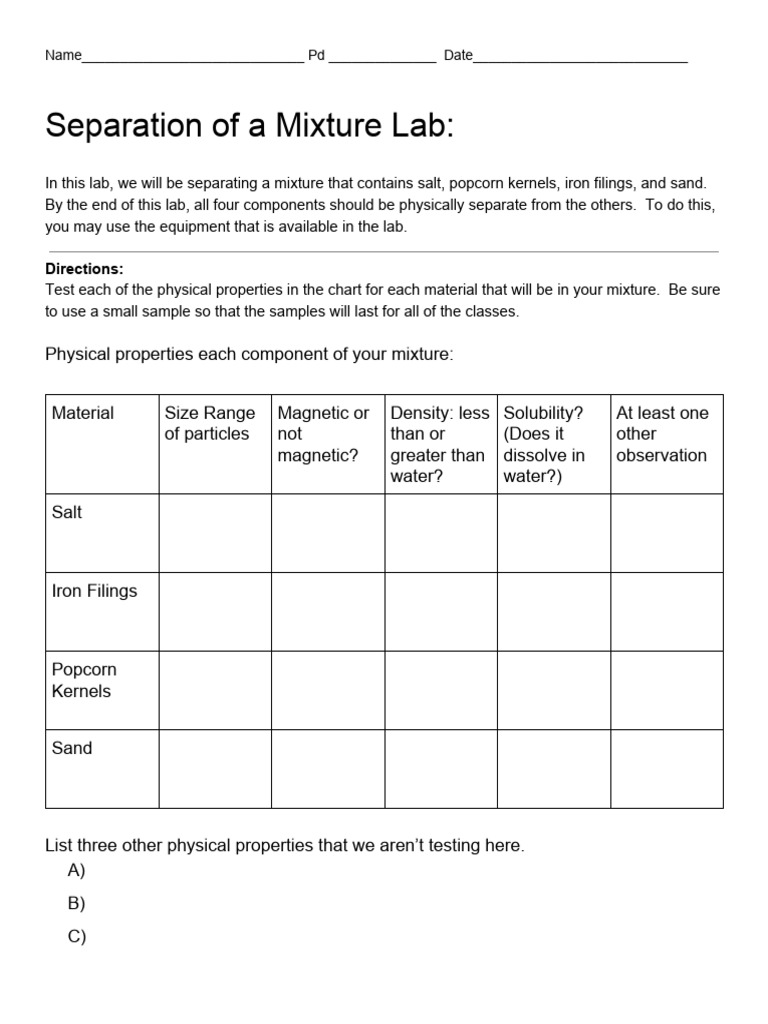 Name_____________________________ Pd ______________ Date____________________________

Separation of a Mixture Lab:

In this lab, we will be separating a mixture that contains salt, popcorn kernels, iron filings, and sand. By the end of this lab, all four components should be physically separate from the others. To do this, you may use the equipment that is available in the lab.

Directions:
Test each of the physical properties in the chart for each material that will be in your mixture. Be sure to use a small sample so that the samples will last for all of the classes.

Physical properties each component of your mixture:

| Material | Size Range of particles | Magnetic or not magnetic? | Density: less than or greater than water? | Solubility? (Does it dissolve in water?) | At least one other observation |
|---|---|---|---|---|---|
| Salt | | | | | |
| Iron Filings | | | | | |
| Popcorn Kernels | | | | | |
| Sand | | | | | |

List three other physical properties that we aren't testing here.
A)
B)
C)